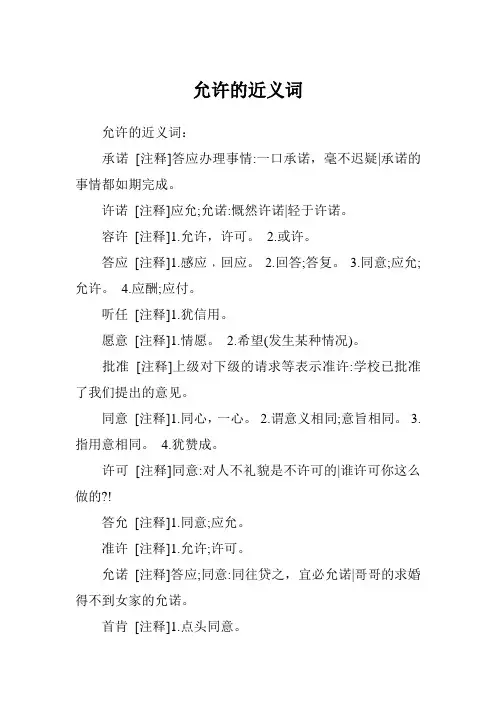 允许的近义词

允许的近义词：

承诺 [注释]答应办理事情:一口承诺，毫不迟疑|承诺的事情都如期完成。

许诺 [注释]应允;允诺:慨然许诺|轻于许诺。

容许 [注释]1.允许，许可。 2.或许。

答应 [注释]1.感应，回应。 2.回答;答复。 3.同意;应允;允许。 4.应酬;应付。

听任 [注释]1.犹信用。

愿意 [注释]1.情愿。 2.希望(发生某种情况)。

批准 [注释]上级对下级的请求等表示准许:学校已批准了我们提出的意见。

同意 [注释]1.同心，一心。 2.谓意义相同;意旨相同。 3.指用意相同。 4.犹赞成。

许可 [注释]同意:对人不礼貌是不许可的|谁许可你这么做的?!

答允 [注释]1.同意;应允。

准许 [注释]1.允许;许可。

允诺 [注释]答应;同意:同往贷之，宜必允诺|哥哥的求婚得不到女家的允诺。

首肯 [注释]1.点头同意。